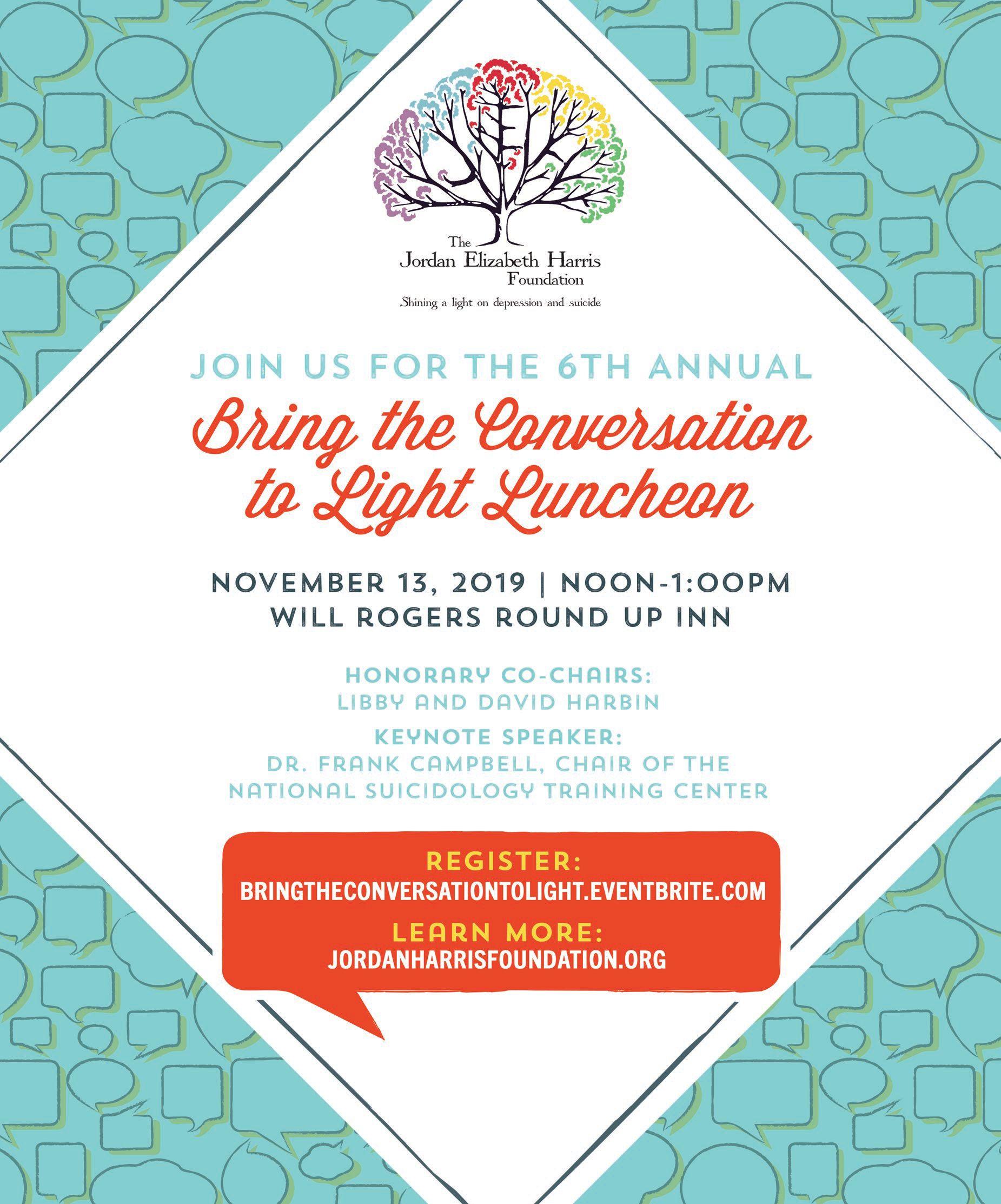 The
Jordan Elizabeth Harris
Foundation

Shining a light on depression and suicide

JOIN US FOR THE 6TH ANNUAL

Bring the Conversation to Light Luncheon

NOVEMBER 13, 2019 | NOON-1:00PM
WILL ROGERS ROUND UP INN

HONORARY CO-CHAIRS:
LIBBY AND DAVID HARBIN

KEYNOTE SPEAKER:
DR. FRANK CAMPBELL, CHAIR OF THE NATIONAL SUICIDOLOGY TRAINING CENTER

REGISTER:
BRINGTHECONVERSATIONTOLIGHT.EVENTBRITE.COM

LEARN MORE:
JORDANHARRISFOUNDATION.ORG